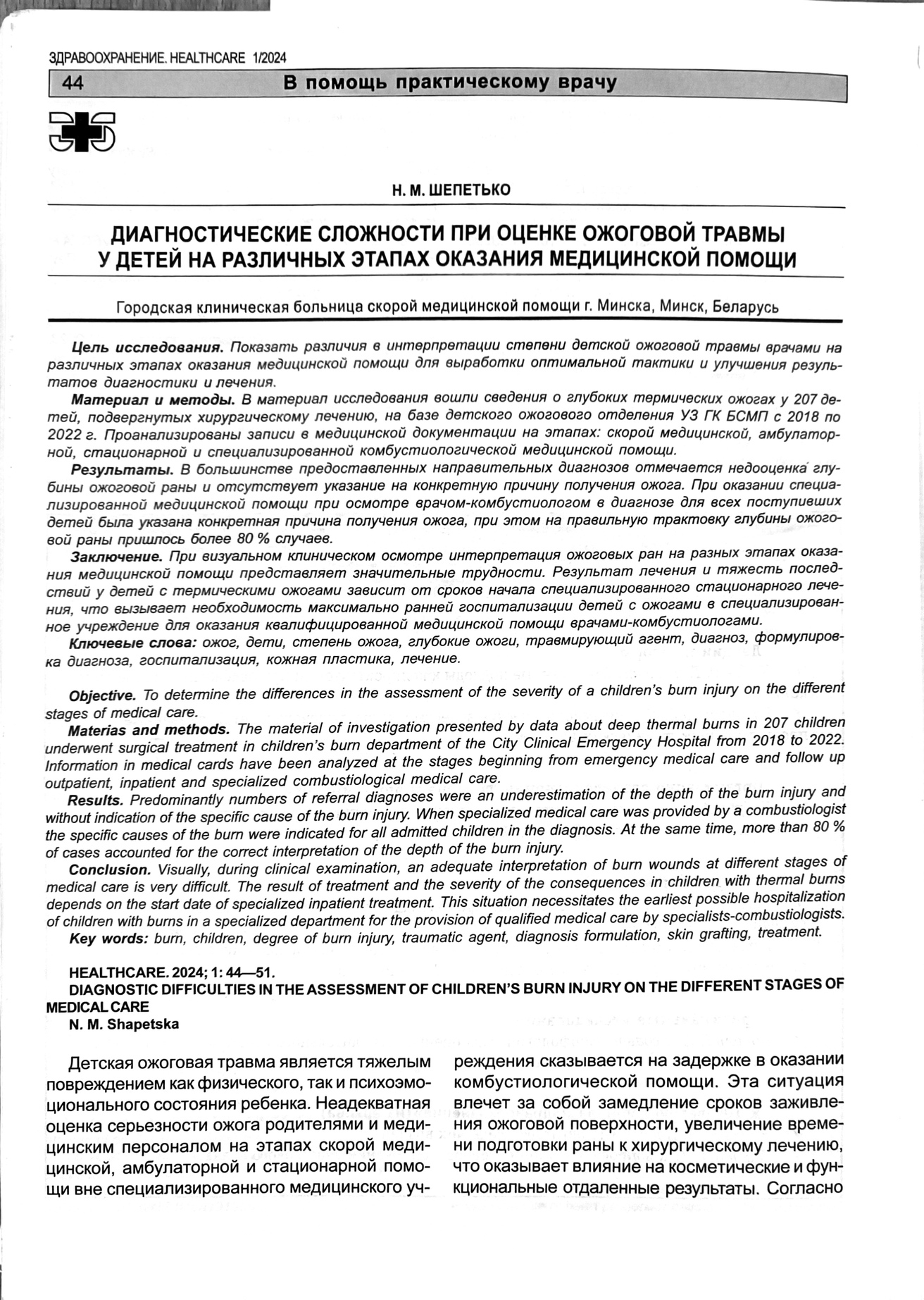 ЗДРАВООХРАНЕНИЕ. HEALTHCARE 1/2024

44 В помощь практическому врачу

Н. М. ШЕПЕТЬКО

ДИАГНОСТИЧЕСКИЕ СЛОЖНОСТИ ПРИ ОЦЕНКЕ ОЖОГОВОЙ ТРАВМЫ У ДЕТЕЙ НА РАЗЛИЧНЫХ ЭТАПАХ ОКАЗАНИЯ МЕДИЦИНСКОЙ ПОМОЩИ

Городская клиническая больница скорой медицинской помощи г. Минска, Минск, Беларусь

Цель исследования. Показать различия в интерпретации степени детской ожоговой травмы врачами на различных этапах оказания медицинской помощи для выработки оптимальной тактики и улучшения результатов диагностики и лечения.

Материал и методы. В материал исследования вошли сведения о глубоких термических ожогах у 207 детей, подвергнутых хирургическому лечению, на базе детского ожогового отделения УЗ ГК БСМП с 2018 по 2022 г. Проанализированы записи в медицинской документации на этапах: скорой медицинской, амбулаторной, стационарной и специализированной комбустиологической медицинской помощи.

Результаты. В большинстве предоставленных направительных диагнозов отмечается недооценка глубины ожоговой раны и отсутствует указание на конкретную причину получения ожога. При оказании специализированной медицинской помощи при осмотре врачом-комбустиологом в диагнозе для всех поступивших детей была указана конкретная причина получения ожога, при этом на правильную трактовку глубины ожоговой раны пришлось более 80 % случаев.

Заключение. При визуальном клиническом осмотре интерпретация ожоговых ран на разных этапах оказания медицинской помощи представляет значительные трудности. Результат лечения и тяжесть последствий у детей с термическими ожогами зависит от сроков начала специализированного стационарного лечения, что вызывает необходимость максимально ранней госпитализации детей с ожогами в специализированное учреждение для оказания квалифицированной медицинской помощи врачами-комбустиологами.

Ключевые слова: ожог, дети, степень ожога, глубокие ожоги, травмирующий агент, диагноз, формулировка диагноза, госпитализация, кожная пластика, лечение.

Objective. To determine the differences in the assessment of the severity of a children's burn injury on the different stages of medical care.

Materias and methods. The material of investigation presented by data about deep thermal burns in 207 children underwent surgical treatment in children's burn department of the City Clinical Emergency Hospital from 2018 to 2022. Information in medical cards have been analyzed at the stages beginning from emergency medical care and follow up outpatient, inpatient and specialized combustiological medical care.

Results. Predominantly numbers of referral diagnoses were an underestimation of the depth of the burn injury and without indication of the specific cause of the burn injury. When specialized medical care was provided by a combustiologist the specific causes of the burn were indicated for all admitted children in the diagnosis. At the same time, more than 80 % of cases accounted for the correct interpretation of the depth of the burn injury.

Conclusion. Visually, during clinical examination, an adequate interpretation of burn wounds at different stages of medical care is very difficult. The result of treatment and the severity of the consequences in children with thermal burns depends on the start date of specialized inpatient treatment. This situation necessitates the earliest possible hospitalization of children with burns in a specialized department for the provision of qualified medical care by specialists-combustiologists.

Key words: burn, children, degree of burn injury, traumatic agent, diagnosis formulation, skin grafting, treatment.

HEALTHCARE. 2024; 1: 44—51.
DIAGNOSTIC DIFFICULTIES IN THE ASSESSMENT OF CHILDREN'S BURN INJURY ON THE DIFFERENT STAGES OF MEDICAL CARE
N. M. Shapetska

Детская ожоговая травма является тяжелым повреждением как физического, так и психоэмоционального состояния ребенка. Неадекватная оценка серьезности ожога родителями и медицинским персоналом на этапах скорой медицинской, амбулаторной и стационарной помощи вне специализированного медицинского учреждения сказывается на задержке в оказании комбустиологической помощи. Эта ситуация влечет за собой замедление сроков заживления ожоговой поверхности, увеличение времени подготовки раны к хирургическому лечению, что оказывает влияние на косметические и функциональные отдаленные результаты. Согласно